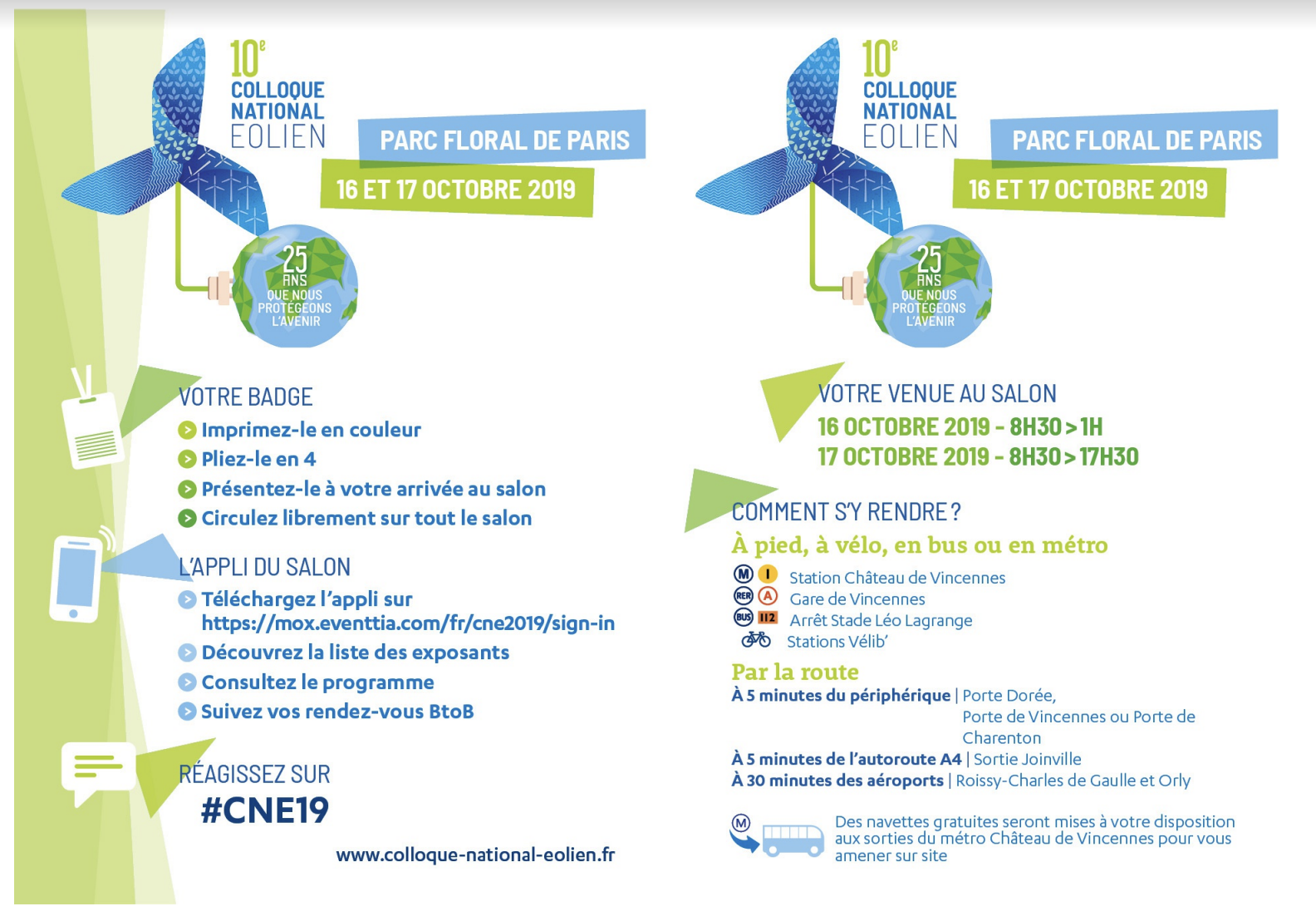 10e
COLLOQUE
NATIONAL
EOLIEN

PARC FLORAL DE PARIS

16 ET 17 OCTOBRE 2019

25 ANS QUE NOUS PROTÉGEONS L'AVENIR

VOTRE BADGE
Imprimez-le en couleur
Pliez-le en 4
Présentez-le à votre arrivée au salon
Circulez librement sur tout le salon

L'APPLI DU SALON
Téléchargez l'appli sur https://mox.eventtia.com/fr/cne2019/sign-in
Découvrez la liste des exposants
Consultez le programme
Suivez vos rendez-vous BtoB

RÉAGISSEZ SUR
#CNE19

www.colloque-national-eolien.fr

10e
COLLOQUE
NATIONAL
EOLIEN

PARC FLORAL DE PARIS

16 ET 17 OCTOBRE 2019

25 ANS QUE NOUS PROTÉGEONS L'AVENIR

VOTRE VENUE AU SALON
16 OCTOBRE 2019 - 8H30 > 1H
17 OCTOBRE 2019 - 8H30 > 17H30

COMMENT S'Y RENDRE ?
À pied, à vélo, en bus ou en métro
M 1 Station Château de Vincennes
RER A Gare de Vincennes
BUS 112 Arrêt Stade Léo Lagrange
Stations Vélib'

Par la route
À 5 minutes du périphérique | Porte Dorée, Porte de Vincennes ou Porte de Charenton
À 5 minutes de l'autoroute A4 | Sortie Joinville
À 30 minutes des aéroports | Roissy-Charles de Gaulle et Orly

M
Des navettes gratuites seront mises à votre disposition aux sorties du métro Château de Vincennes pour vous amener sur site